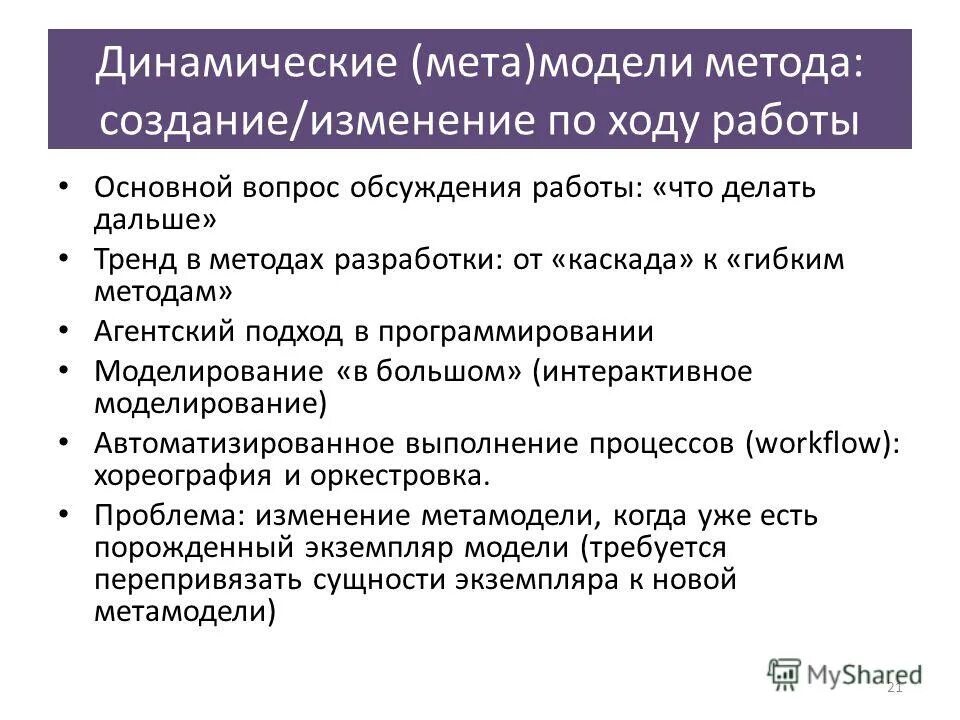 Динамические (мета)модели метода: создание/изменение по ходу работы

• Основной вопрос обсуждения работы: «что делать дальше»
• Тренд в методах разработки: от «каскада» к «гибким методам»
• Агентский подход в программировании
• Моделирование «в большом» (интерактивное моделирование)
• Автоматизированное выполнение процессов (workflow): хореография и оркестровка.
• Проблема: изменение метамодели, когда уже есть порожденный экземпляр модели (требуется перепривязать сущности экземпляра к новой метамодели)

MyShared
21